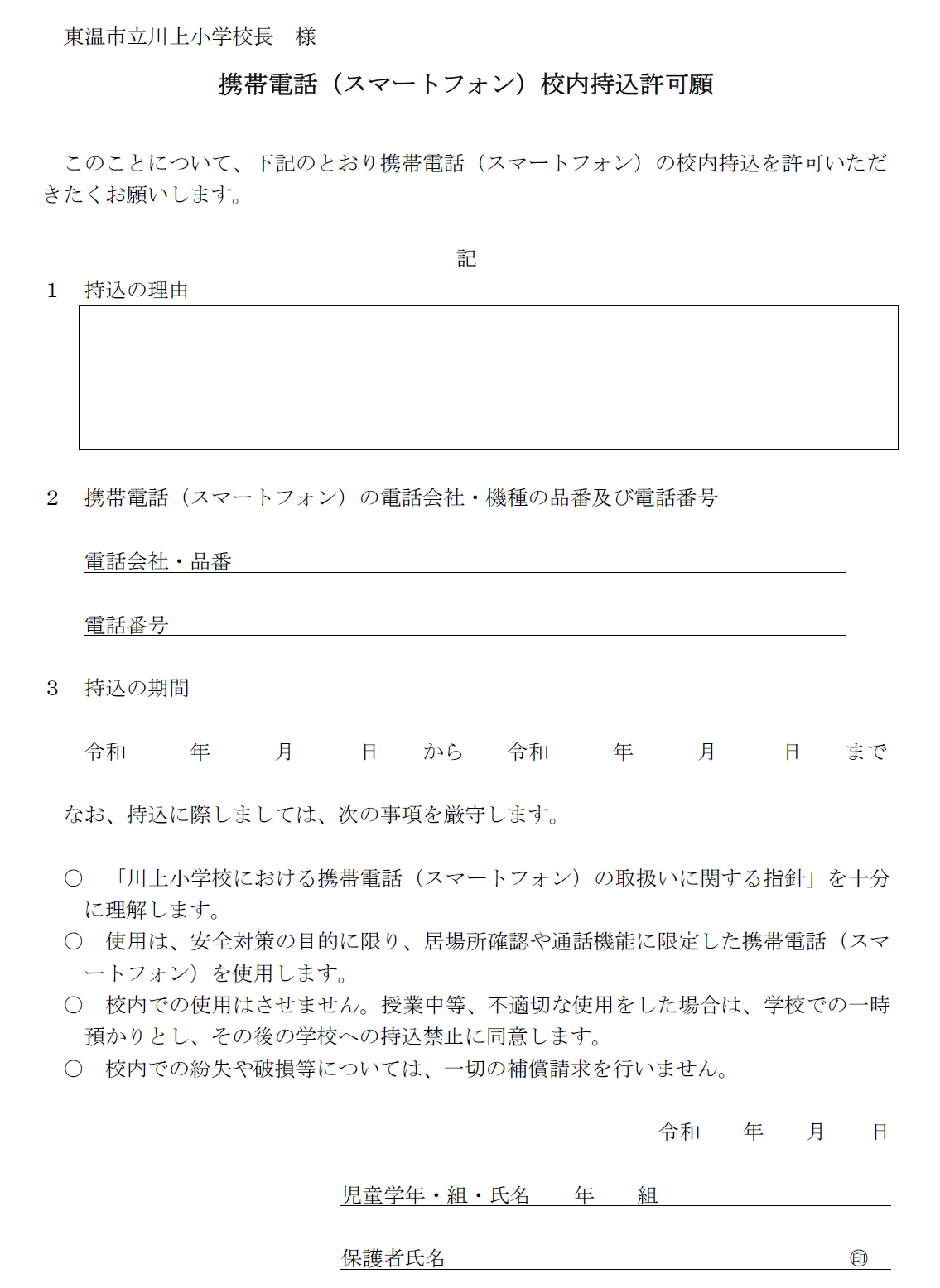 東温市立川上小学校長　様

携帯電話（スマートフォン）校内持込許可願

このことについて、下記のとおり携帯電話（スマートフォン）の校内持込を許可いただきたくお願いします。

記

1　持込の理由

2　携帯電話（スマートフォン）の電話会社・機種の品番及び電話番号

電話会社・品番

電話番号

3　持込の期間

令和　年　月　日　から　令和　年　月　日　まで

なお、持込に際しましては、次の事項を厳守します。

○　「川上小学校における携帯電話（スマートフォン）の取扱いに関する指針」を十分に理解します。
○　使用は、安全対策の目的に限り、居場所確認や通話機能に限定した携帯電話（スマートフォン）を使用します。
○　校内での使用はさせません。授業中等、不適切な使用をした場合は、学校での一時預かりとし、その後の学校への持込禁止に同意します。
○　校内での紛失や破損等については、一切の補償請求を行いません。

令和　年　月　日

児童学年・組・氏名　年　組

保護者氏名　㊞